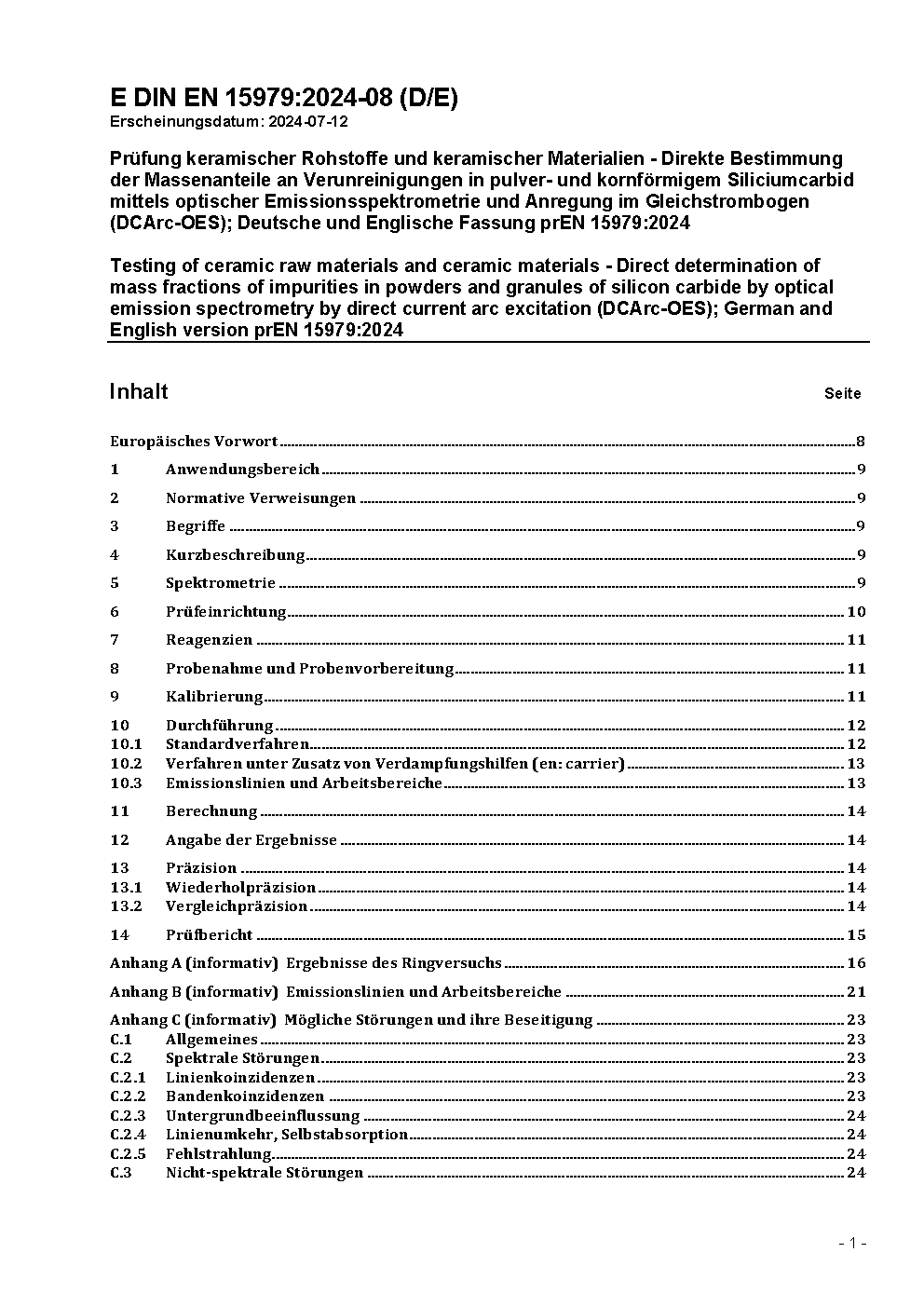 E DIN EN 15979:2024-08 (D/E)
Erscheinungsdatum: 2024-07-12

Prüfung keramischer Rohstoffe und keramischer Materialien - Direkte Bestimmung der Massenanteile an Verunreinigungen in pulver- und kornförmigem Siliciumcarbid mittels optischer Emissionsspektrometrie und Anregung im Gleichstrombogen (DCArc-OES); Deutsche und Englische Fassung prEN 15979:2024

Testing of ceramic raw materials and ceramic materials - Direct determination of mass fractions of impurities in powders and granules of silicon carbide by optical emission spectrometry by direct current arc excitation (DCArc-OES); German and English version prEN 15979:2024

Inhalt Seite

Europäisches Vorwort 8
1 Anwendungsbereich 9
2 Normative Verweisungen 9
3 Begriffe 9
4 Kurzbeschreibung 9
5 Spektrometrie 9
6 Prüfeinrichtung 10
7 Reagenzien 11
8 Probenahme und Probenvorbereitung 11
9 Kalibrierung 11
10 Durchführung 12
10.1 Standardverfahren 12
10.2 Verfahren unter Zusatz von Verdampfungshilfen (en: carrier) 13
10.3 Emissionslinien und Arbeitsbereiche 13
11 Berechnung 14
12 Angabe der Ergebnisse 14
13 Präzision 14
13.1 Wiederholpräzision 14
13.2 Vergleichpräzision 14
14 Prüfbericht 15
Anhang A (informativ) Ergebnisse des Ringversuchs 16
Anhang B (informativ) Emissionslinien und Arbeitsbereiche 21
Anhang C (informativ) Mögliche Störungen und ihre Beseitigung 23
C.1 Allgemeines 23
C.2 Spektrale Störungen 23
C.2.1 Linienkoinzidenzen 23
C.2.2 Bandenkoinzidenzen 23
C.2.3 Untergrundbeeinflussung 24
C.2.4 Linienumkehr, Selbstabsorption 24
C.2.5 Fehlstrahlung 24
C.3 Nicht-spektrale Störungen 24

- 1 -